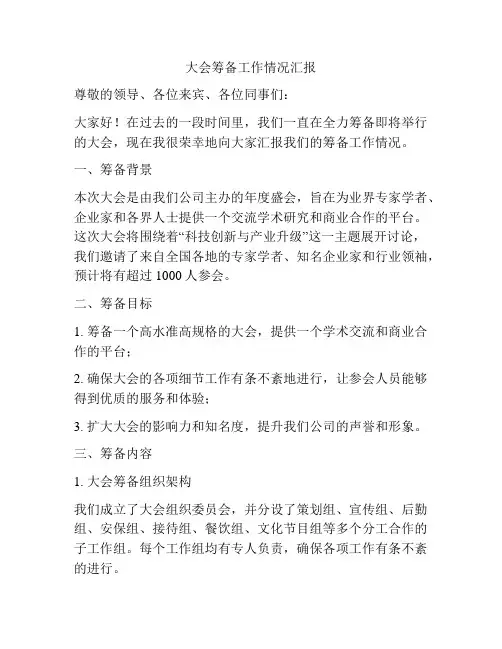 大会筹备工作情况汇报

尊敬的领导、各位来宾、各位同事们：

大家好！在过去的一段时间里，我们一直在全力筹备即将举行的大会，现在我很荣幸地向大家汇报我们的筹备工作情况。

一、筹备背景

本次大会是由我们公司主办的年度盛会，旨在为业界专家学者、企业家和各界人士提供一个交流学术研究和商业合作的平台。这次大会将围绕着“科技创新与产业升级”这一主题展开讨论，我们邀请了来自全国各地的专家学者、知名企业家和行业领袖，预计将有超过 1000 人参会。

二、筹备目标

1. 筹备一个高水准高规格的大会，提供一个学术交流和商业合作的平台；

2. 确保大会的各项细节工作有条不紊地进行，让参会人员能够得到优质的服务和体验；

3. 扩大大会的影响力和知名度，提升我们公司的声誉和形象。

三、筹备内容

1. 大会筹备组织架构

我们成立了大会组织委员会，并分设了策划组、宣传组、后勤组、安保组、接待组、餐饮组、文化节目组等多个分工合作的子工作组。每个工作组均有专人负责，确保各项工作有条不紊的进行。